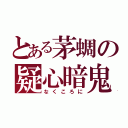 とある茅蜩の
疑心暗鬼
なくころに